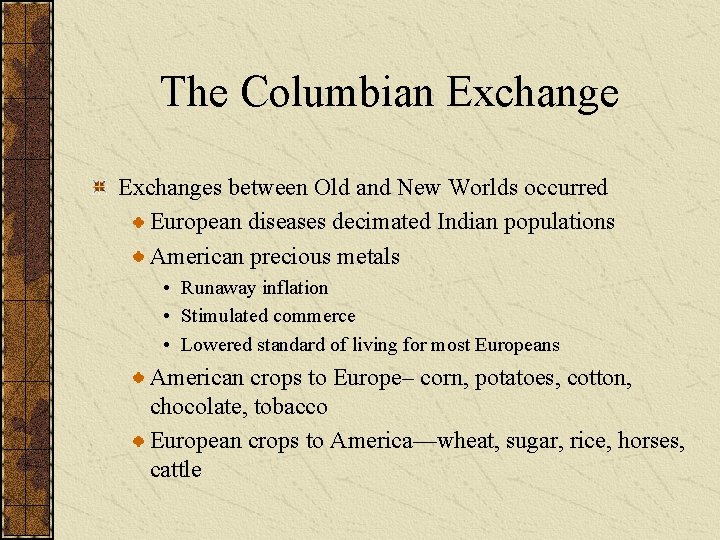 The Columbian Exchange

Exchanges between Old and New Worlds occurred

European diseases decimated Indian populations

American precious metals

• Runaway inflation
• Stimulated commerce
• Lowered standard of living for most Europeans

American crops to Europe– corn, potatoes, cotton, chocolate, tobacco

European crops to America—wheat, sugar, rice, horses, cattle